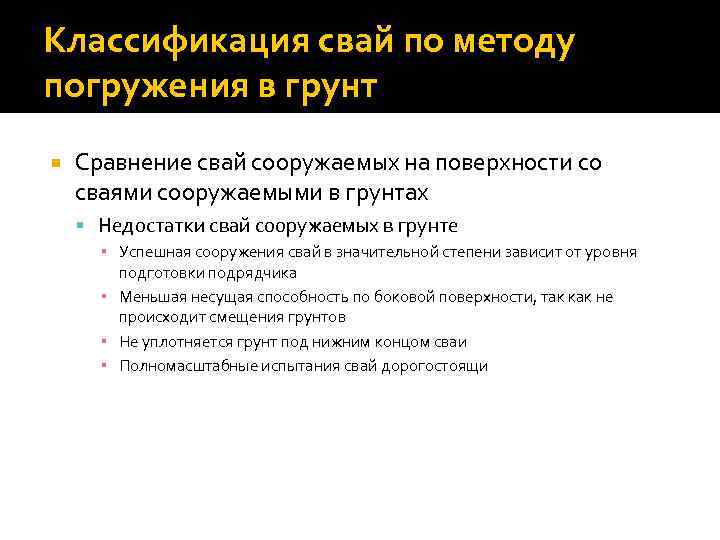 Классификация свай по методу погружения в грунт

Сравнение свай сооружаемых на поверхности со сваями сооружаемыми в грунтах

Недостатки свай сооружаемых в грунте

Успешная сооружения свай в значительной степени зависит от уровня подготовки подрядчика

Меньшая несущая способность по боковой поверхности, так как не происходит смещения грунтов

Не уплотняется грунт под нижним концом сваи

Полномасштабные испытания свай дорогостоящи